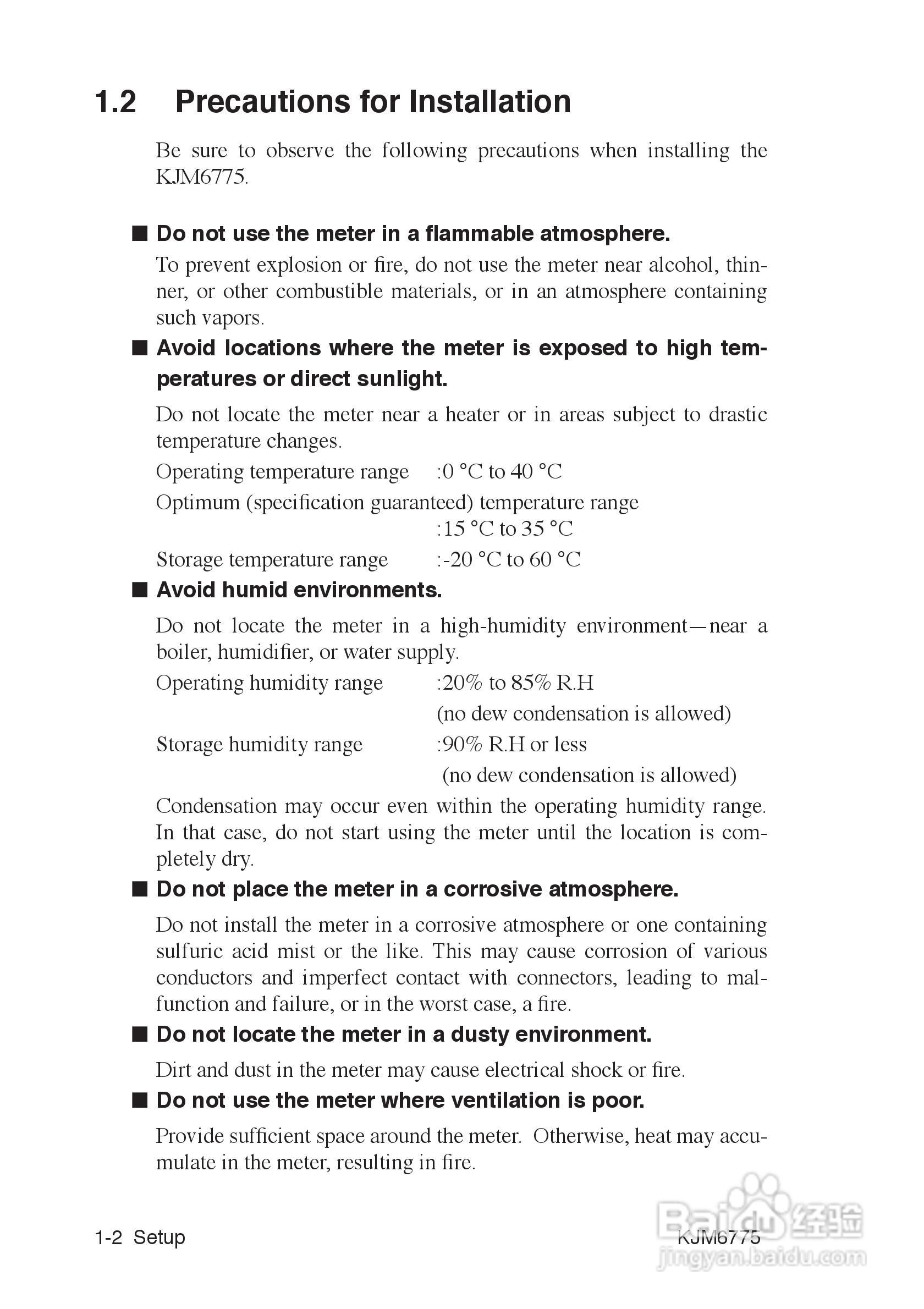 1.2 Precautions for Installation

Be sure to observe the following precautions when installing the KJM6775.

■ Do not use the meter in a flammable atmosphere.

To prevent explosion or fire, do not use the meter near alcohol, thinner, or other combustible materials, or in an atmosphere containing such vapors.

■ Avoid locations where the meter is exposed to high temperatures or direct sunlight.

Do not locate the meter near a heater or in areas subject to drastic temperature changes.

Operating temperature range :0 °C to 40 °C

Optimum (specification guaranteed) temperature range :15 °C to 35 °C

Storage temperature range :-20 °C to 60 °C

■ Avoid humid environments.

Do not locate the meter in a high-humidity environment—near a boiler, humidifier, or water supply.

Operating humidity range :20% to 85% R.H (no dew condensation is allowed)

Storage humidity range :90% R.H or less (no dew condensation is allowed)

Condensation may occur even within the operating humidity range. In that case, do not start using the meter until the location is completely dry.

■ Do not place the meter in a corrosive atmosphere.

Do not install the meter in a corrosive atmosphere or one containing sulfuric acid mist or the like. This may cause corrosion of various conductors and imperfect contact with connectors, leading to malfunction and failure, or in the worst case, a fire.

■ Do not locate the meter in a dusty environment.

Dirt and dust in the meter may cause electrical shock or fire.

■ Do not use the meter where ventilation is poor.

Provide sufficient space around the meter. Otherwise, heat may accumulate in the meter, resulting in fire.

1-2 Setup

KJM6775

Baidu 经验
jingyan.baidu.com